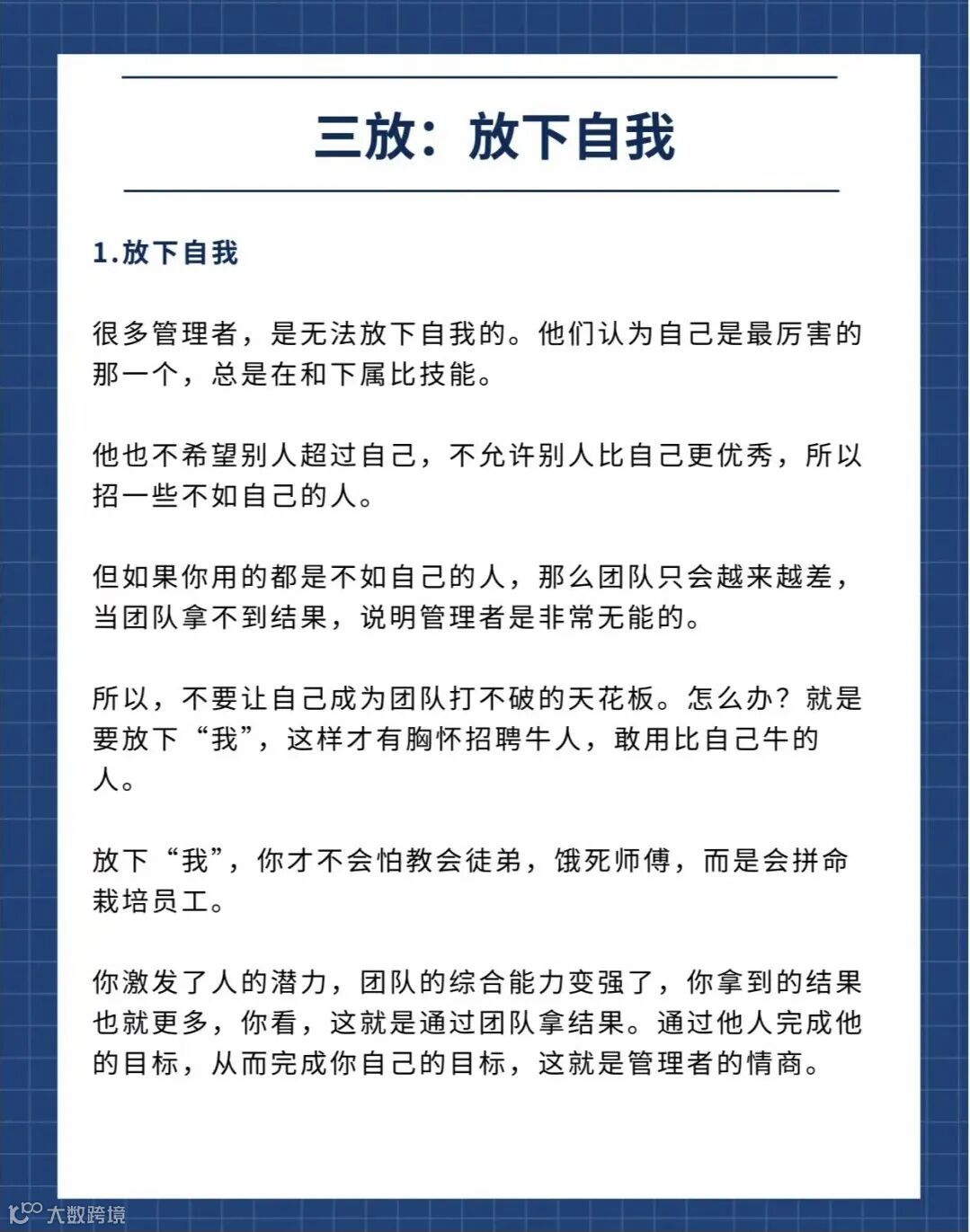 三放：放下自我

1.放下自我

很多管理者，是无法放下自我的。他们认为自己是最厉害的那一个，总是在和下属比技能。

他也不希望别人超过自己，不允许别人比自己更优秀，所以招一些不如自己的人。

但如果你用的都是不如自己的人，那么团队只会越来越差，当团队拿不到结果，说明管理者是非常无能的。

所以，不要让自己成为团队打不破的天花板。怎么办？就是要放下“我”，这样才有胸怀招聘牛人，敢用比自己牛的人。

放下“我”，你才不会怕教会徒弟，饿死师傅，而是会拼命栽培员工。

你激发了人的潜力，团队的综合能力变强了，你拿到的结果也就更多，你看，这就是通过团队拿结果。通过他人完成他的目标，从而完成你自己的目标，这就是管理者的情商。

大数跨境